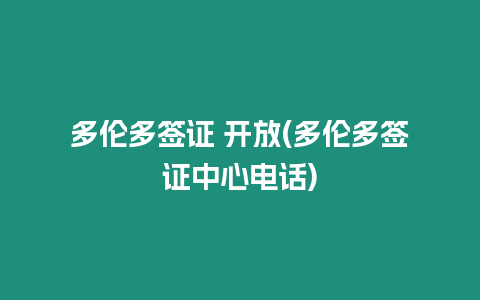 多伦多签证 开放(多伦多签证中心电话)